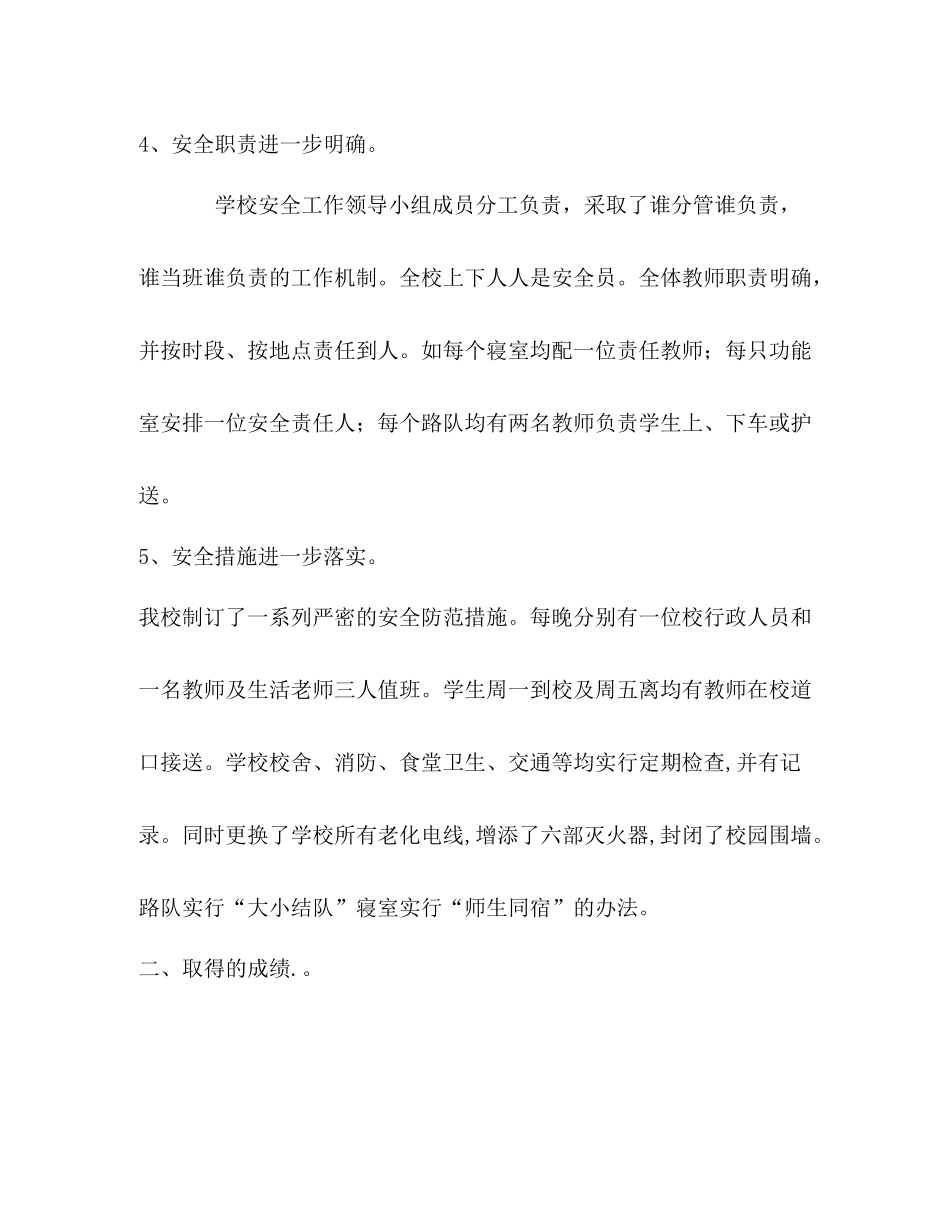 4、安全职责进一步明确。

学校安全工作领导小组成员分工负责，采取了谁分管谁负责，谁当班谁负责的工作机制。全校上下人人是安全员。全体教师职责明确，并按时段、按地点责任到人。如每个寝室均配一位责任教师；每只功能室安排一位安全责任人；每个路队均有两名教师负责学生上、下车或护送。

5、安全措施进一步落实。

我校制订了一系列严密的安全防范措施。每晚分别有一位校行政人员和一名教师及生活老师三人值班。学生周一到校及周五离均有教师在校道口接送。学校校舍、消防、食堂卫生、交通等均实行定期检查,并有记录。同时更换了学校所有老化电线,增添了六部灭火器,封闭了校园围墙。路队实行“大小结队”寝室实行“师生同宿”的办法。

二、取得的成绩.。